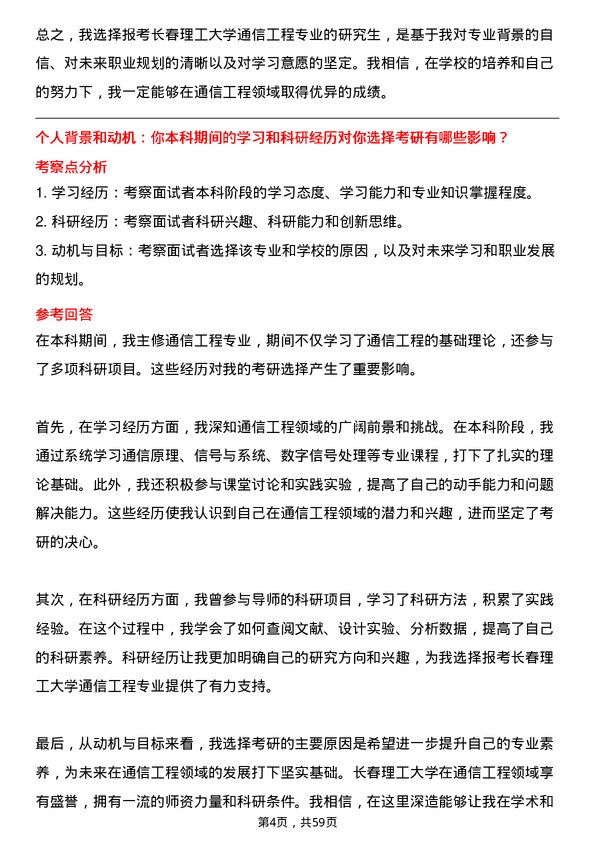 总之，我选择报考长春理工大学通信工程专业的研究生，是基于我对专业背景的自信、对未来职业规划的清晰以及对学习意愿的坚定。我相信，在学校的培养和自己的努力下，我一定能够在通信工程领域取得优异的成绩。

个人背景和动机：你本科期间的学习和科研经历对你选择考研有哪些影响？

考察点分析

1. 学习经历：考察面试者本科阶段的学习态度、学习能力和专业知识掌握程度。
2. 科研经历：考察面试者科研兴趣、科研能力和创新思维。
3. 动机与目标：考察面试者选择该专业和学校的原因，以及对未来学习和职业发展的规划。

参考回答

在本科期间，我主修通信工程专业，期间不仅学习了通信工程的基础理论，还参与了多项科研项目。这些经历对我的考研选择产生了重要影响。

首先，在学习经历方面，我深知通信工程领域的广阔前景和挑战。在本科阶段，我通过系统学习通信原理、信号与系统、数字信号处理等专业课程，打下了扎实的理论基础。此外，我还积极参与课堂讨论和实践实验，提高了自己的动手能力和问题解决能力。这些经历使我认识到自己在通信工程领域的潜力和兴趣，进而坚定了考研的决心。

其次，在科研经历方面，我曾参与导师的科研项目，学习了科研方法，积累了实践经验。在这个过程中，我学会了如何查阅文献、设计实验、分析数据，提高了自己的科研素养。科研经历让我更加明确自己的研究方向和兴趣，为我选择报考长春理工大学通信工程专业提供了有力支持。

最后，从动机与目标来看，我选择考研的主要原因是希望进一步提升自己的专业素养，为未来在通信工程领域的发展打下坚实基础。长春理工大学在通信工程领域享有盛誉，拥有一流的师资力量和科研条件。我相信，在这里深造能够让我在学术和

第4页，共59页